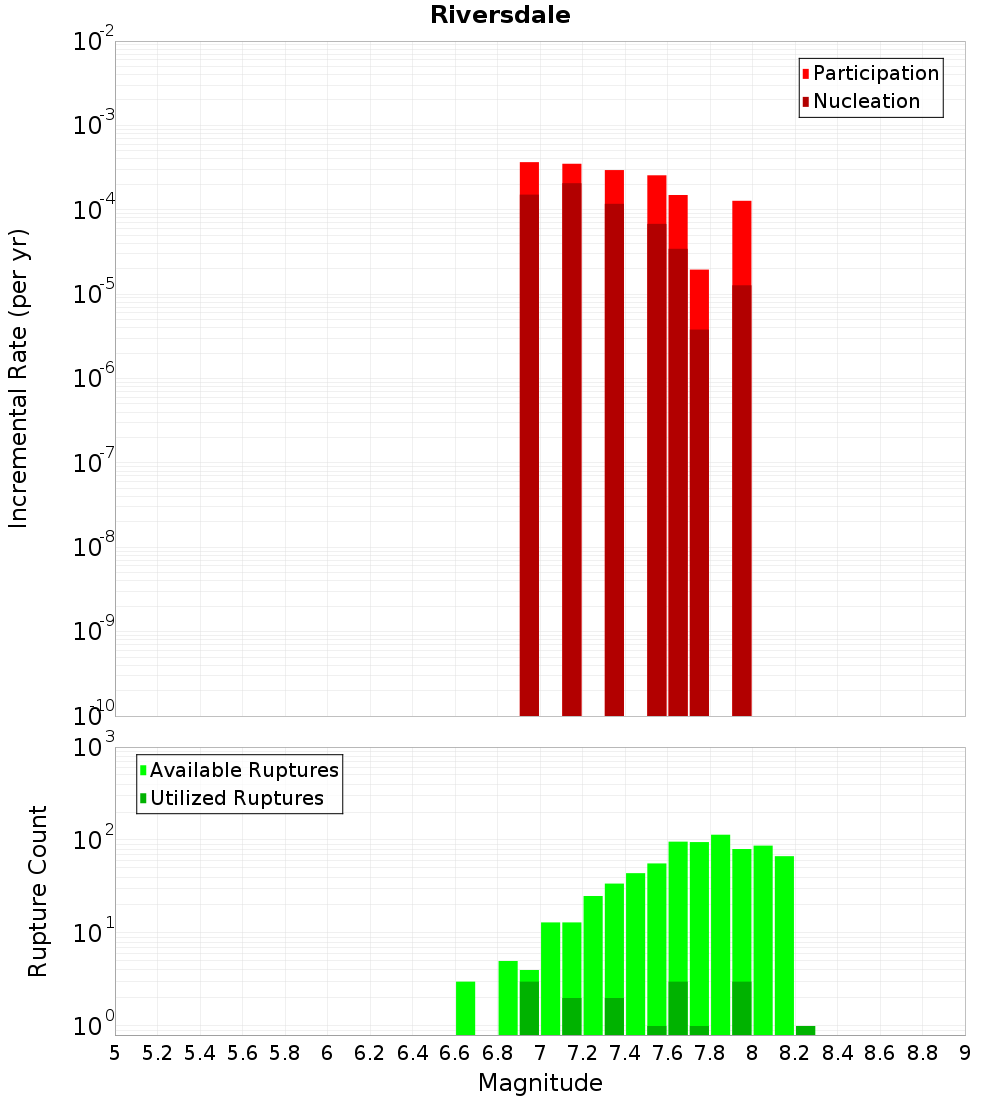 Riversdale

Participation
Nucleation

Incremental Rate (per yr)

$10^{-2}$
$10^{-3}$
$10^{-4}$
$10^{-5}$
$10^{-6}$
$10^{-7}$
$10^{-8}$
$10^{-9}$
$10^{-10}$

Available Ruptures
Utilized Ruptures

Rupture Count

$10^{3}$
$10^{2}$
$10^{1}$
$10^{0}$

5 5.2 5.4 5.6 5.8 6 6.2 6.4 6.6 6.8 7 7.2 7.4 7.6 7.8 8 8.2 8.4 8.6 8.8 9

Magnitude